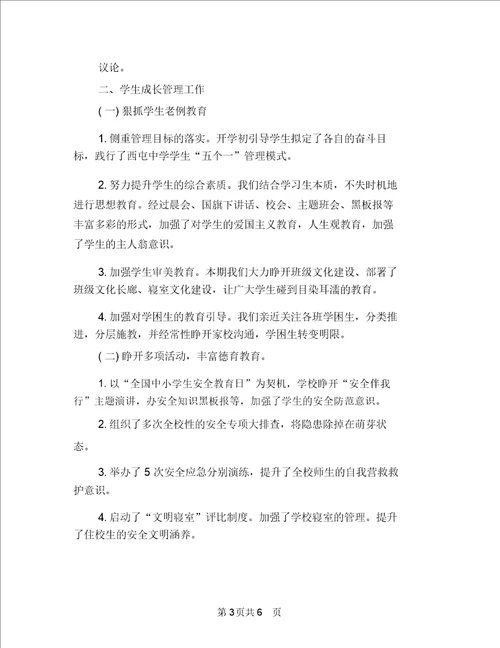 议论。

二、学生成长管理工作

( 一) 狠抓学生老例教育

1. 侧重管理目标的落实。开学初引导学生拟定了各自的奋斗目标，践行了西屯中学学生“五个一”管理模式。

2. 努力提升学生的综合素质。我们结合学习生本质，不失时机地进行思想教育。经过晨会、国旗下讲话、校会、主题班会、黑板报等丰富多彩的形式，加强了对学生的爱国主义教育，人生观教育，加强了学生的主人翁意识。

3. 加强学生审美教育。本期我们大力睁开班级文化建设、部署了班级文化长廊、寝室文化建设，让广大学生碰到目染耳濡的教育。

4. 加强对学困生的教育引导。我们亲近关注各班学困生，分类推进，分层施教，并经常性睁开家校沟通，学困生转变明限。

( 二) 睁开多项活动，丰富德育教育。

1. 以“全国中小学生安全教育日”为契机，学校睁开“安全伴我行”主题演讲，办安全知识黑板报等，加强了学生的安全防范意识。

2. 组织了多次全校性的安全专项大排查，将隐患除掉在萌芽状态。

3. 举办了 5 次安全应急分别演练，提升了全校师生的自我营救救护意识。

4. 启动了“文明寝室”评比制度。加强了学校寝室的管理。提升了住校生的安全文明涵养。

第 3 页共 6 页